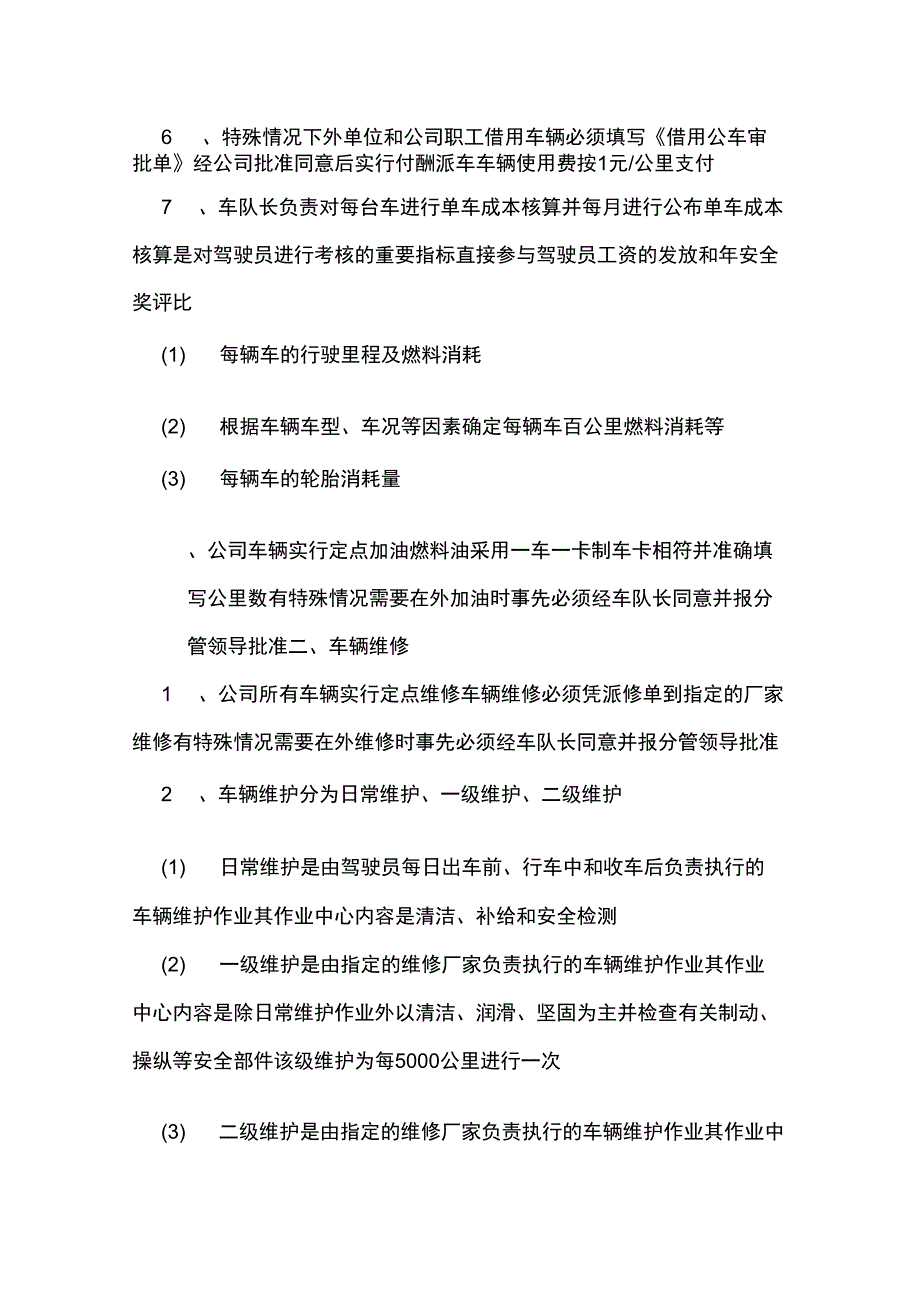 6　、特殊情况下外单位和公司职工借用车辆必须填写《借用公车审批单》经公司批准同意后实行付酬派车车辆使用费按1元/公里支付

7　、车队长负责对每台车进行单车成本核算并每月进行公布单车成本核算是对驾驶员进行考核的重要指标直接参与驾驶员工资的发放和年安全奖评比

(1)　每辆车的行驶里程及燃料消耗

(2)　根据车辆车型、车况等因素确定每辆车百公里燃料消耗等

(3)　每辆车的轮胎消耗量

、公司车辆实行定点加油燃料油采用一车一卡制车卡相符并准确填写公里数有特殊情况需要在外加油时事先必须经车队长同意并报分管领导批准二、车辆维修

1　、公司所有车辆实行定点维修车辆维修必须凭派修单到指定的厂家维修有特殊情况需要在外维修时事先必须经车队长同意并报分管领导批准

2　、车辆维护分为日常维护、一级维护、二级维护

(1)　日常维护是由驾驶员每日出车前、行车中和收车后负责执行的车辆维护作业其作业中心内容是清洁、补给和安全检测

(2)　一级维护是由指定的维修厂家负责执行的车辆维护作业其作业中心内容是除日常维护作业外以清洁、润滑、坚固为主并检查有关制动、操纵等安全部件该级维护为每5000公里进行一次

(3)　二级维护是由指定的维修厂家负责执行的车辆维护作业其作业中